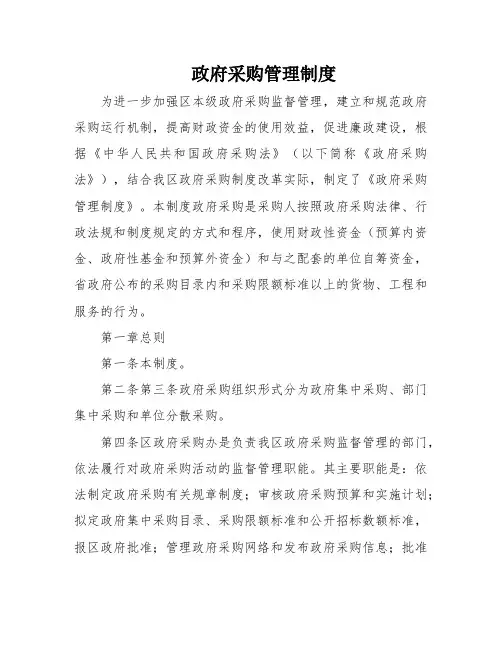 政府采购管理制度

为进一步加强区本级政府采购监督管理，建立和规范政府采购运行机制，提高财政资金的使用效益，促进廉政建设，根据《中华人民共和国政府采购法》（以下简称《政府采购法》），结合我区政府采购制度改革实际，制定了《政府采购管理制度》。本制度政府采购是采购人按照政府采购法律、行政法规和制度规定的方式和程序，使用财政性资金（预算内资金、政府性基金和预算外资金）和与之配套的单位自筹资金，省政府公布的采购目录内和采购限额标准以上的货物、工程和服务的行为。

第一章总则

第一条本制度。

第二条第三条政府采购组织形式分为政府集中采购、部门集中采购和单位分散采购。

第四条区政府采购办是负责我区政府采购监督管理的部门，依法履行对政府采购活动的监督管理职能。其主要职能是：依法制定政府采购有关规章制度；审核政府采购预算和实施计划；拟定政府集中采购目录、采购限额标准和公开招标数额标准，报区政府批准；管理政府采购网络和发布政府采购信息；批准